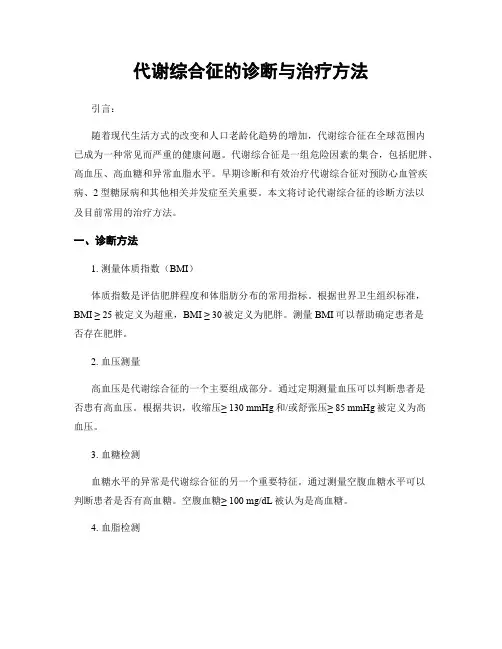 代谢综合征的诊断与治疗方法

引言：

随着现代生活方式的改变和人口老龄化趋势的增加，代谢综合征在全球范围内已成为一种常见而严重的健康问题。代谢综合征是一组危险因素的集合，包括肥胖、高血压、高血糖和异常血脂水平。早期诊断和有效治疗代谢综合征对预防心血管疾病、2型糖尿病和其他相关并发症至关重要。本文将讨论代谢综合征的诊断方法以及目前常用的治疗方法。

一、诊断方法

1. 测量体质指数（BMI）

体质指数是评估肥胖程度和体脂肪分布的常用指标。根据世界卫生组织标准，BMI ≥ 25 被定义为超重，BMI ≥ 30 被定义为肥胖。测量 BMI 可以帮助确定患者是否存在肥胖。

2. 血压测量

高血压是代谢综合征的一个主要组成部分。通过定期测量血压可以判断患者是否患有高血压。根据共识，收缩压≥ 130 mmHg 和/或舒张压≥ 85 mmHg 被定义为高血压。

3. 血糖检测

血糖水平的异常是代谢综合征的另一个重要特征。通过测量空腹血糖水平可以判断患者是否有高血糖。空腹血糖≥ 100 mg/dL 被认为是高血糖。

4. 血脂检测